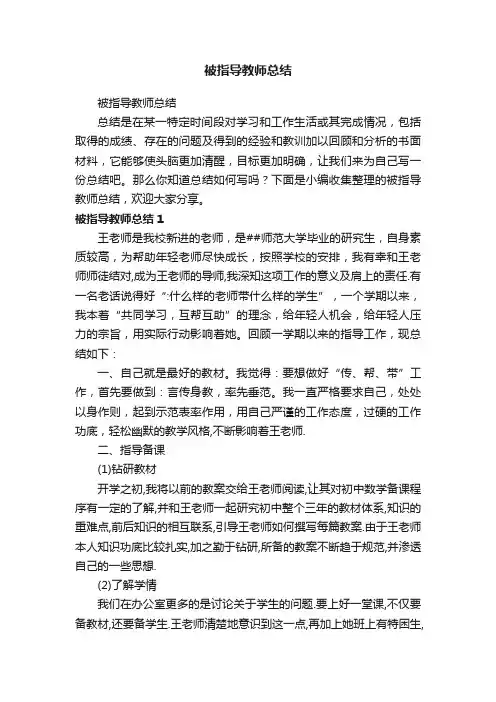 被指导教师总结

被指导教师总结

总结是在某一特定时间段对学习和工作生活或其完成情况，包括取得的成绩、存在的问题及得到的经验和教训加以回顾和分析的书面材料，它能够使头脑更加清醒，目标更加明确，让我们来为自己写一份总结吧。那么你知道总结如何写吗？下面是小编收集整理的被指导教师总结，欢迎大家分享。

被指导教师总结 1

王老师是我校新进的老师，是##师范大学毕业的研究生，自身素质较高，为帮助年轻老师尽快成长，按照学校的安排，我有幸和王老师师徒结对,成为王老师的导师,我深知这项工作的意义及肩上的责任.有一名老话说得好“:什么样的老师带什么样的学生”，一个学期以来，我本着“共同学习，互帮互助”的理念，给年轻人机会，给年轻人压力的宗旨，用实际行动影响着她。回顾一学期以来的指导工作，现总结如下：

一、自己就是最好的教材。我觉得：要想做好“传、帮、带”工作，首先要做到：言传身教，率先垂范。我一直严格要求自己，处处以身作则，起到示范表率作用，用自己严谨的工作态度，过硬的工作功底，轻松幽默的教学风格,不断影响着王老师.

二、指导备课

(1)钻研教材

开学之初,我将以前的教案交给王老师阅读,让其对初中数学备课程序有一定的了解,并和王老师一起研究初中整个三年的教材体系,知识的重难点,前后知识的相互联系,引导王老师如何撰写每篇教案.由于王老师本人知识功底比较扎实,加之勤于钻研,所备的教案不断趋于规范,并渗透自己的一些思想.

(2)了解学情

我们在办公室更多的是讨论关于学生的问题.要上好一堂课,不仅要备教材,还要备学生.王老师清楚地意识到这一点,再加上她班上有特困生,